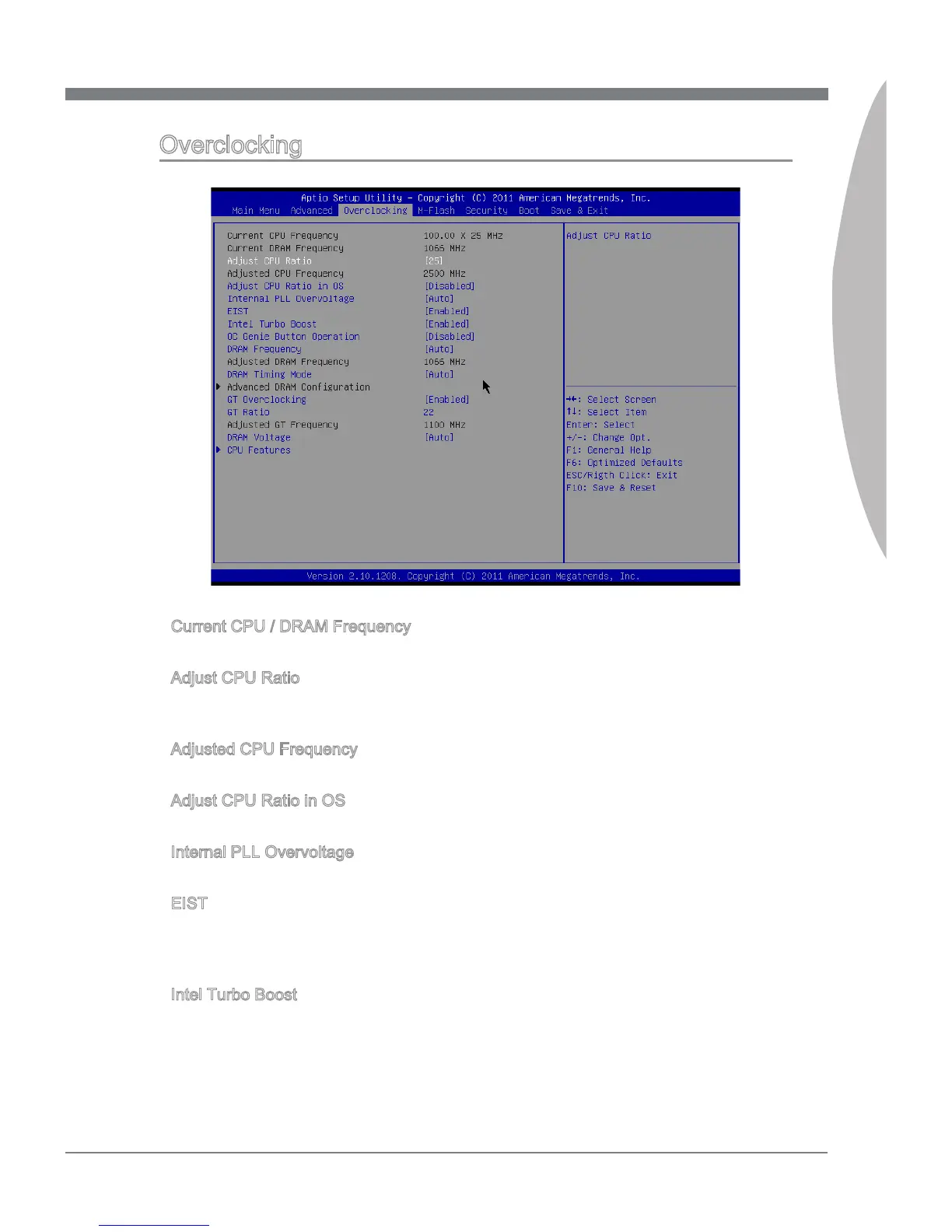 Overclocking

Aptio Setup Utility – Copyright (C) 2011 American Megatrends, Inc.
Main Menu Advanced Overclocking M-Flash Security Boot Save & Exit

| | |
|---|---|
| Current CPU Frequency | 100.00 X 25 MHz |
| Current DRAM Frequency | 1066 MHz |
| Adjust CPU Ratio | [25] |
| Adjusted CPU Frequency | 2500 MHz |
| Adjust CPU Ratio in OS | [Disabled] |
| Internal PLL Overvoltage | [Auto] |
| EIST | [Enabled] |
| Intel Turbo Boost | [Enabled] |
| OC Genie Button Operation | [Disabled] |
| DRAM Frequency | [Auto] |
| Adjusted DRAM Frequency | 1066 MHz |
| DRAM Timing Mode | [Auto] |
| ▶ Advanced DRAM Configuration | |
| GT Overclocking | [Enabled] |
| GT Ratio | 22 |
| Adjusted GT Frequency | 1100 MHz |
| DRAM Voltage | [Auto] |
| ▶ CPU Features | |

Adjust CPU Ratio

→←: Select Screen
↑↓: Select Item
Enter: Select
+/-: Change Opt.
F1: General Help
F6: Optimized Defaults
ESC/Rigth Click: Exit
F10: Save & Reset

Version 2.10.1208. Copyright (C) 2011 American Megatrends, Inc.

Current CPU / DRAM Frequency

Adjust CPU Ratio

Adjusted CPU Frequency

Adjust CPU Ratio in OS

Internal PLL Overvoltage

EIST

Intel Turbo Boost